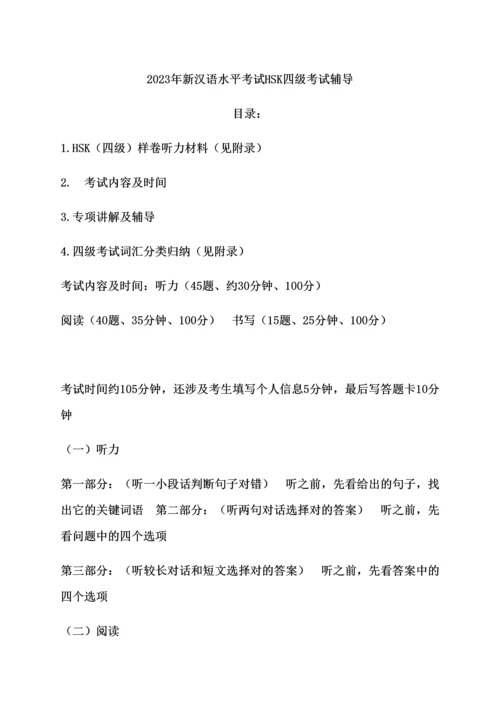 2023年新汉语水平考试HSK四级考试辅导

目录：

1.HSK（四级）样卷听力材料（见附录）

2. 考试内容及时间

3.专项讲解及辅导

4.四级考试词汇分类归纳（见附录）

考试内容及时间：听力（45题、约30分钟、100分）

阅读（40题、35分钟、100分） 书写（15题、25分钟、100分）

考试时间约105分钟，还涉及考生填写个人信息5分钟，最后写答题卡10分钟

（一）听力

第一部分：（听一小段话判断句子对错） 听之前，先看给出的句子，找出它的关键词语 第二部分：（听两句对话选择对的答案） 听之前，先看问题中的四个选项

第三部分：（听较长对话和短文选择对的答案） 听之前，先看答案中的四个选项

（二）阅读